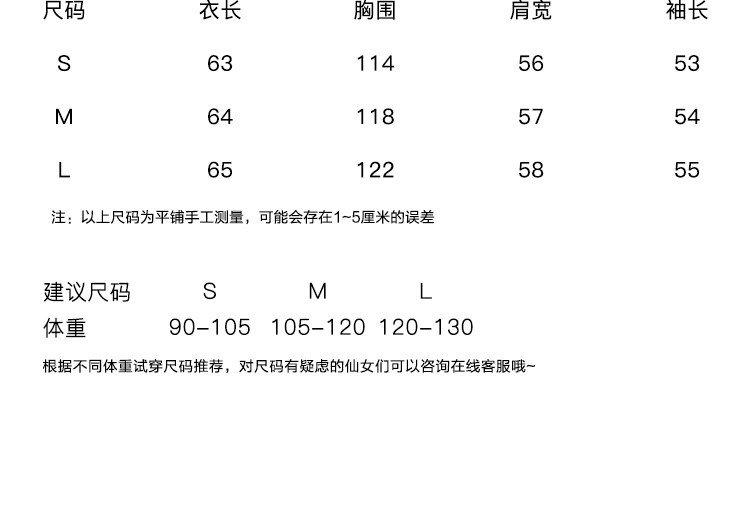 | 尺码 | 衣长 | 胸围 | 肩宽 | 袖长 |
|---|---|---|---|---|
| S | 63 | 114 | 56 | 53 |
| M | 64 | 118 | 57 | 54 |
| L | 65 | 122 | 58 | 55 |

注：以上尺码为平铺手工测量，可能会存在1~5厘米的误差

| 建议尺码 | S | M | L |
|---|---|---|---|
| 体重 | 90-105 | 105-120 | 120-130 |

根据不同体重试穿尺码推荐，对尺码有疑虑的仙女们可以咨询在线客服哦~